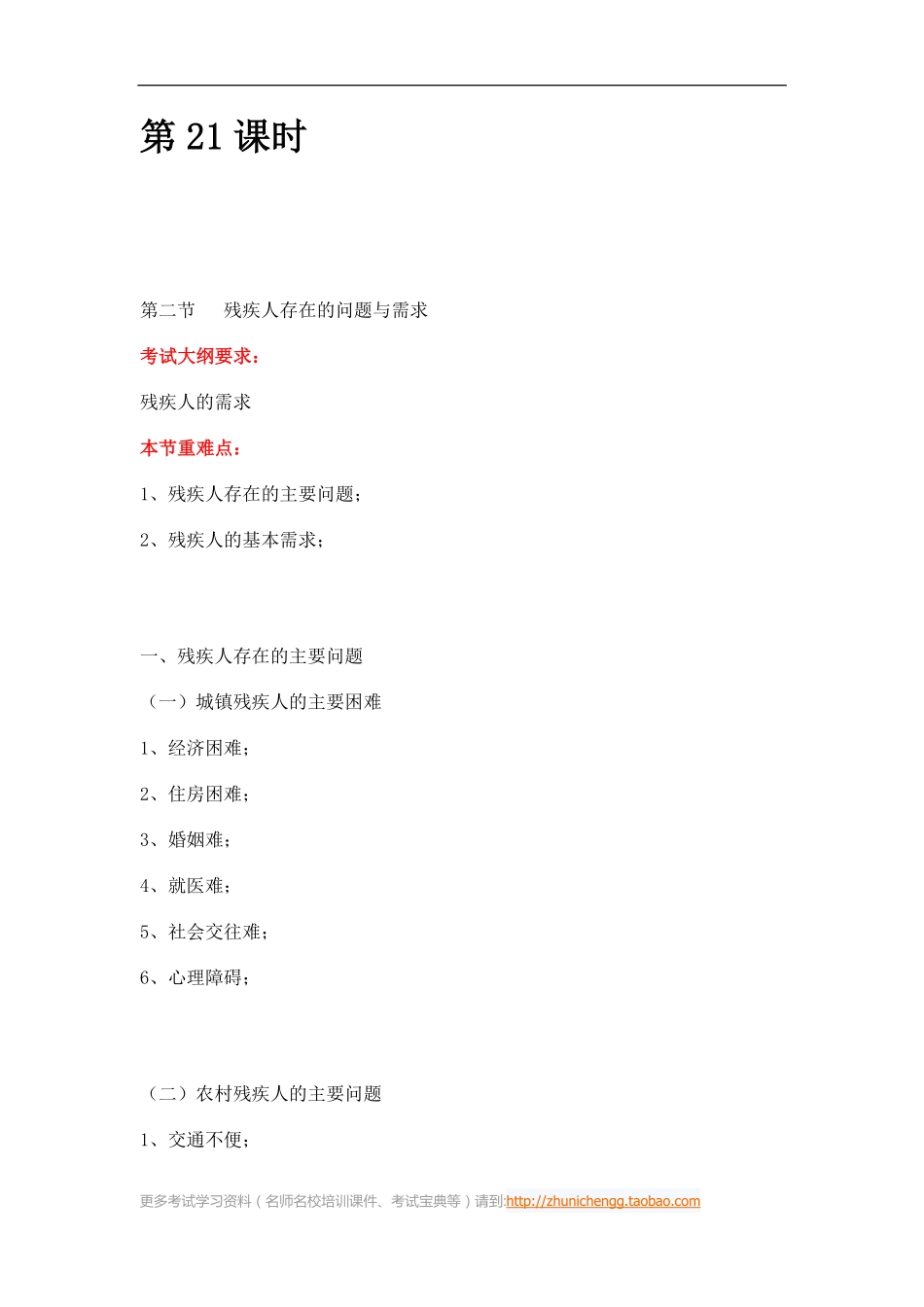 第 21 课时

第二节　残疾人存在的问题与需求

考试大纲要求：

残疾人的需求

本节重难点：

1、残疾人存在的主要问题；

2、残疾人的基本需求；

一、残疾人存在的主要问题

（一）城镇残疾人的主要困难

1、经济困难；

2、住房困难；

3、婚姻难；

4、就医难；

5、社会交往难；

6、心理障碍；

（二）农村残疾人的主要问题

1、交通不便；

更多考试学习资料（名师名校培训课件、考试宝典等）请到:http://zhunichengg.taobao.com